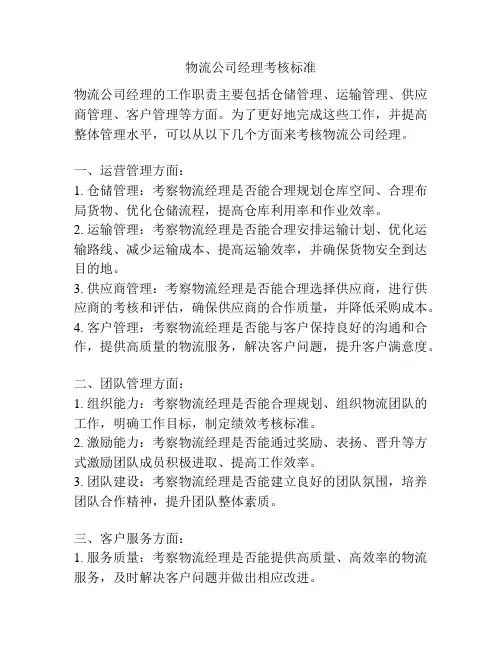 物流公司经理考核标准

物流公司经理的工作职责主要包括仓储管理、运输管理、供应商管理、客户管理等方面。为了更好地完成这些工作，并提高整体管理水平，可以从以下几个方面来考核物流公司经理。

一、运营管理方面：
1. 仓储管理：考察物流经理是否能合理规划仓库空间、合理布局货物、优化仓储流程，提高仓库利用率和作业效率。
2. 运输管理：考察物流经理是否能合理安排运输计划、优化运输路线、减少运输成本、提高运输效率，并确保货物安全到达目的地。
3. 供应商管理：考察物流经理是否能合理选择供应商，进行供应商的考核和评估，确保供应商的合作质量，并降低采购成本。
4. 客户管理：考察物流经理是否能与客户保持良好的沟通和合作，提供高质量的物流服务，解决客户问题，提升客户满意度。

二、团队管理方面：
1. 组织能力：考察物流经理是否能合理规划、组织物流团队的工作，明确工作目标，制定绩效考核标准。
2. 激励能力：考察物流经理是否能通过奖励、表扬、晋升等方式激励团队成员积极进取、提高工作效率。
3. 团队建设：考察物流经理是否能建立良好的团队氛围，培养团队合作精神，提升团队整体素质。

三、客户服务方面：
1. 服务质量：考察物流经理是否能提供高质量、高效率的物流服务，及时解决客户问题并做出相应改进。